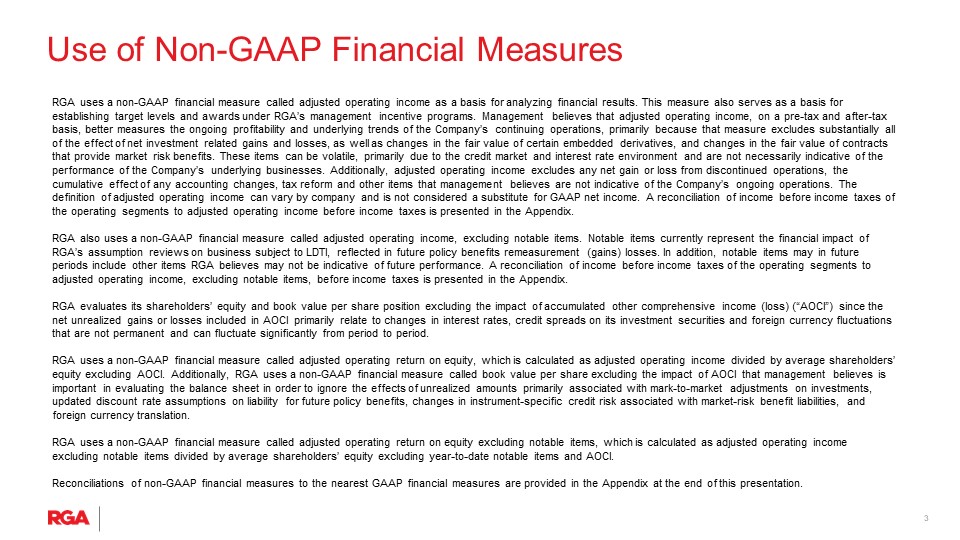 Use of Non-GAAP Financial Measures

RGA uses a non-GAAP financial measure called adjusted operating income as a basis for analyzing financial results. This measure also serves as a basis for establishing target levels and awards under RGA's management incentive programs. Management believes that adjusted operating income, on a pre-tax and after-tax basis, better measures the ongoing profitability and underlying trends of the Company's continuing operations, primarily because that measure excludes substantially all of the effect of net investment related gains and losses, as well as changes in the fair value of certain embedded derivatives, and changes in the fair value of contracts that provide market risk benefits. These items can be volatile, primarily due to the credit market and interest rate environment and are not necessarily indicative of the performance of the Company's underlying businesses. Additionally, adjusted operating income excludes any net gain or loss from discontinued operations, the cumulative effect of any accounting changes, tax reform and other items that management believes are not indicative of the Company's ongoing operations. The definition of adjusted operating income can vary by company and is not considered a substitute for GAAP net income. A reconciliation of income before income taxes of the operating segments to adjusted operating income before income taxes is presented in the Appendix.

RGA also uses a non-GAAP financial measure called adjusted operating income, excluding notable items. Notable items currently represent the financial impact of RGA's assumption reviews on business subject to LDTI, reflected in future policy benefits remeasurement (gains) losses. In addition, notable items may in future periods include other items RGA believes may not be indicative of future performance. A reconciliation of income before income taxes of the operating segments to adjusted operating income, excluding notable items, before income taxes is presented in the Appendix.

RGA evaluates its shareholders' equity and book value per share position excluding the impact of accumulated other comprehensive income (loss) ("AOCI") since the net unrealized gains or losses included in AOCI primarily relate to changes in interest rates, credit spreads on its investment securities and foreign currency fluctuations that are not permanent and can fluctuate significantly from period to period.

RGA uses a non-GAAP financial measure called adjusted operating return on equity, which is calculated as adjusted operating income divided by average shareholders' equity excluding AOCI. Additionally, RGA uses a non-GAAP financial measure called book value per share excluding the impact of AOCI that management believes is important in evaluating the balance sheet in order to ignore the effects of unrealized amounts primarily associated with mark-to-market adjustments on investments, updated discount rate assumptions on liability for future policy benefits, changes in instrument-specific credit risk associated with market-risk benefit liabilities, and foreign currency translation.

RGA uses a non-GAAP financial measure called adjusted operating return on equity excluding notable items, which is calculated as adjusted operating income excluding notable items divided by average shareholders' equity excluding year-to-date notable items and AOCI.

Reconciliations of non-GAAP financial measures to the nearest GAAP financial measures are provided in the Appendix at the end of this presentation.

RGA

3